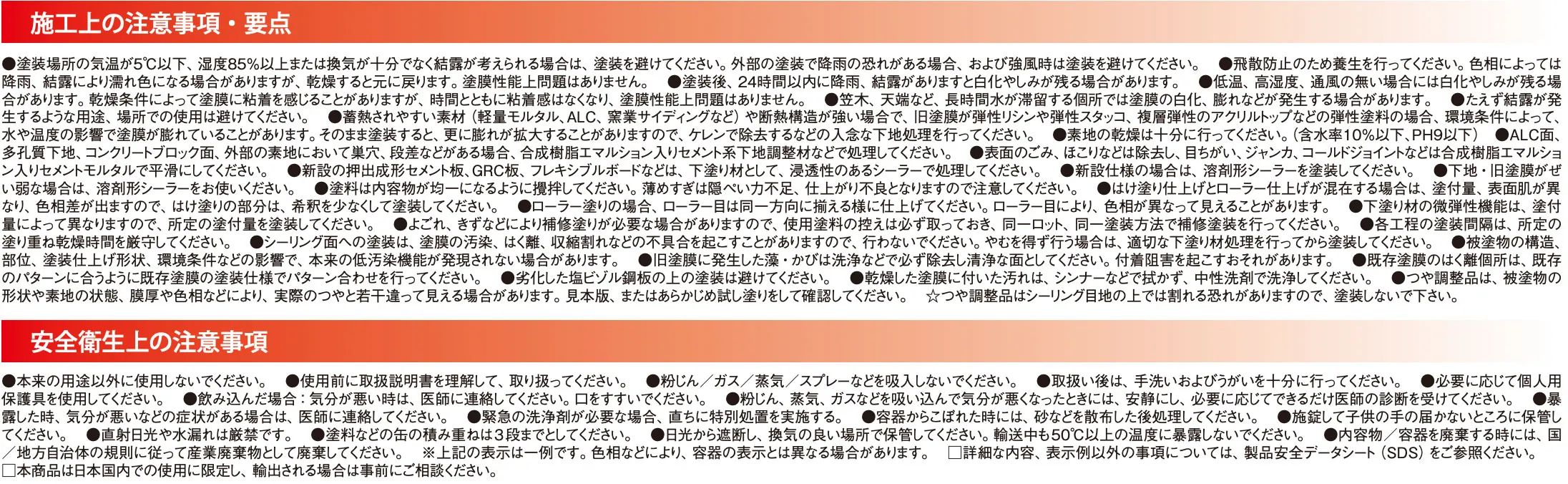 施工上の注意事項・要点

●塗装場所の気温が5℃以下、湿度85%以上または換気が十分でなく結露が考えられる場合は、塗装を避けてください。外部の塗装で降雨の恐れがある場合、および強風時は塗装を避けてください。 ●飛散防止のため養生を行ってください。色相によっては降雨、結露により濡れ色になる場合がありますが、乾燥すると元に戻ります。塗膜性能上問題はありません。 ●塗装後、24時間以内に降雨、結露がありますと白化やしみが残る場合があります。 ●低温、高湿度、通風の無い場合には白化やしみが残る場合があります。乾燥条件によって塗膜に粘着を感じることがありますが、時間とともに粘着感はなくなり、塗膜性能上問題はありません。 ●笠木、天端など、長時間水が滞留する個所では塗膜の白化、膨れなどが発生する場合があります。 ●たえず結露が発生するような用途、場所での使用は避けてください。 ●蓄熱されやすい素材（軽量モルタル、ALC、窯業サイディングなど）や断熱構造が強い場合で、旧塗膜が弾性リシンや弾性スタッコ、複層弾性のアクリルトップなどの弾性塗料の場合、環境条件によって、水や温度の影響で塗膜が膨れていることがあります。そのまま塗装すると、更に膨れが拡大することがありますので、ケレンで除去するなどの入念な下地処理を行ってください。 ●素地の乾燥は十分に行ってください。（含水率10%以下、PH9以下） ●ALC面、多孔質下地、コンクリートブロック面、外部の素地において巣穴、段差などがある場合、合成樹脂エマルション入りセメント系下地調整材などで処理してください。 ●表面のごみ、ほこりなどは除去し、目ちがい、ジャンカ、コールドジョイントなどは合成樹脂エマルション入りセメントモルタルで平滑にしてください。 ●新設の押出成形セメント板、GRC板、フレキシブルボードなどは、下塗り材として、浸透性のあるシーラーで処理してください。 ●新設仕様の場合は、溶剤形シーラーを塗装してください。 ●下地・旧塗膜がぜい弱な場合は、溶剤形シーラーをお使いください。 ●塗料は内容物が均一になるように攪拌してください。薄めすぎは隠ぺい力不足、仕上がり不良となりますので注意してください。 ●はけ塗り仕上げとローラー仕上げが混在する場合は、塗付量、表面肌が異なり、色相差が出ますので、はけ塗りの部分は、希釈を少なくして塗装してください。 ●ローラー塗りの場合、ローラー目は同一方向に揃える様に仕上げてください。ローラー目により、色相が異なって見えることがあります。 ●下塗り材の微弾性機能は、塗付量によって異なりますので、所定の塗付量を塗装してください。 ●よごれ、きずなどにより補修塗りが必要な場合がありますので、使用塗料の控えは必ず取っておき、同一ロット、同一塗装方法で補修塗装を行ってください。 ●各工程の塗装間隔は、所定の塗り重ね乾燥時間を厳守してください。 ●シーリング面への塗装は、塗膜の汚染、はく離、収縮割れなどの不具合を起こすことがありますので、行わないでください。やむを得ず行う場合は、適切な下塗り材処理を行ってから塗装してください。 ●被塗物の構造、部位、塗装仕上げ形状、環境条件などの影響で、本来の低汚染機能が発現されない場合があります。 ●旧塗膜に発生した藻・かびは洗浄などで必ず除去し清浄な面としてください。付着阻害を起こすおそれがあります。 ●既存塗膜のはく離個所は、既存のパターンに合うように既存塗膜の塗装仕様でパターン合わせを行ってください。 ●劣化した塩ビゾル鋼板の上の塗装は避けてください。 ●乾燥した塗膜に付いた汚れは、シンナーなどで拭かず、中性洗剤で洗浄してください。 ●つや調整品は、被塗物の形状や素地の状態、膜厚や色相などにより、実際のつやと若干違って見える場合があります。見本版、またはあらかじめ試し塗りをして確認してください。 ☆つや調整品はシーリング目地の上では割れる恐れがありますので、塗装しないで下さい。

安全衛生上の注意事項

●本来の用途以外に使用しないでください。 ●使用前に取扱説明書を理解して、取り扱ってください。 ●粉じん／ガス／蒸気／スプレーなどを吸入しないでください。 ●取扱い後は、手洗いおよびうがいを十分に行ってください。 ●必要に応じて個人用保護具を使用してください。 ●飲み込んだ場合：気分が悪い時は、医師に連絡してください。口をすすいでください。 ●粉じん、蒸気、ガスなどを吸い込んで気分が悪くなったときには、安静にし、必要に応じてできるだけ医師の診断を受けてください。 ●暴露した時、気分が悪いなどの症状がある場合は、医師に連絡してください。 ●緊急の洗浄剤が必要な場合、直ちに特別処置を実施する。 ●容器からこぼれた時には、砂などを散布した後処理してください。 ●施錠して子供の手の届かないところに保管してください。 ●直射日光や水漏れは厳禁です。 ●塗料などの缶の積み重ねは3段までとしてください。 ●日光から遮断し、換気の良い場所で保管してください。輸送中も50℃以上の温度に暴露しないでください。 ●内容物／容器を廃棄する時には、国／地方自治体の規則に従って産業廃棄物として廃棄してください。 ※上記の表示は一例です。色相などにより、容器の表示とは異なる場合があります。 □詳細な内容、表示例以外の事項については、製品安全データシート（SDS）をご参照ください。 □本商品は日本国内での使用に限定し、輸出される場合は事前にご相談ください。